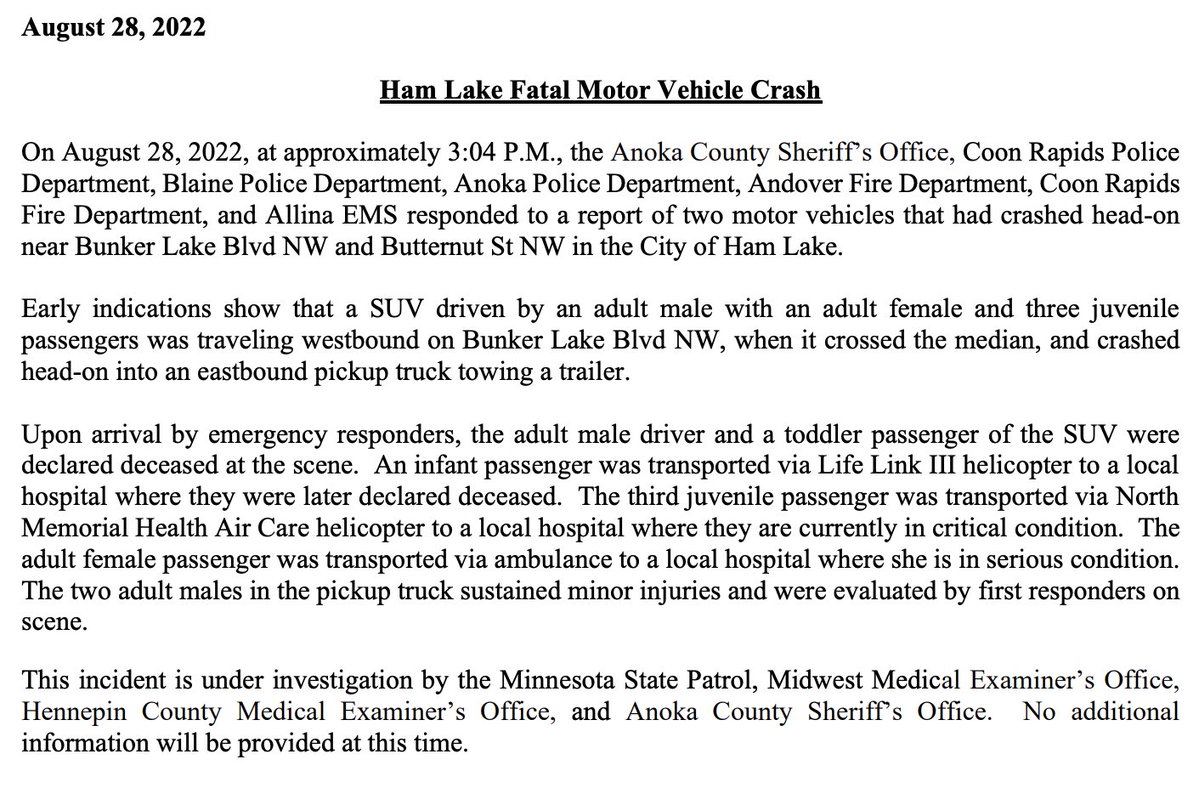 August 28, 2022

Ham Lake Fatal Motor Vehicle Crash

On August 28, 2022, at approximately 3:04 P.M., the Anoka County Sheriff's Office, Coon Rapids Police Department, Blaine Police Department, Anoka Police Department, Andover Fire Department, Coon Rapids Fire Department, and Allina EMS responded to a report of two motor vehicles that had crashed head-on near Bunker Lake Blvd NW and Butternut St NW in the City of Ham Lake.

Early indications show that a SUV driven by an adult male with an adult female and three juvenile passengers was traveling westbound on Bunker Lake Blvd NW, when it crossed the median, and crashed head-on into an eastbound pickup truck towing a trailer.

Upon arrival by emergency responders, the adult male driver and a toddler passenger of the SUV were declared deceased at the scene. An infant passenger was transported via Life Link III helicopter to a local hospital where they were later declared deceased. The third juvenile passenger was transported via North Memorial Health Air Care helicopter to a local hospital where they are currently in critical condition. The adult female passenger was transported via ambulance to a local hospital where she is in serious condition. The two adult males in the pickup truck sustained minor injuries and were evaluated by first responders on scene.

This incident is under investigation by the Minnesota State Patrol, Midwest Medical Examiner's Office, Hennepin County Medical Examiner's Office, and Anoka County Sheriff's Office. No additional information will be provided at this time.